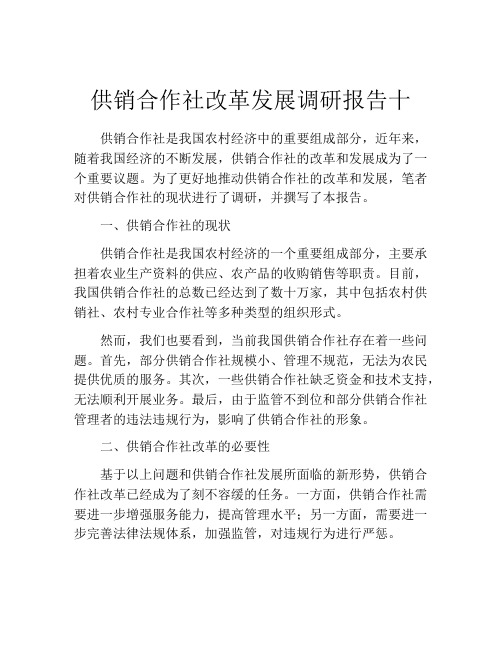 供销合作社改革发展调研报告十

供销合作社是我国农村经济中的重要组成部分，近年来，随着我国经济的不断发展，供销合作社的改革和发展成为了一个重要议题。为了更好地推动供销合作社的改革和发展，笔者对供销合作社的现状进行了调研，并撰写了本报告。

一、供销合作社的现状

供销合作社是我国农村经济的一个重要组成部分，主要承担着农业生产资料的供应、农产品的收购销售等职责。目前，我国供销合作社的总数已经达到了数十万家，其中包括农村供销社、农村专业合作社等多种类型的组织形式。

然而，我们也要看到，当前我国供销合作社存在着一些问题。首先，部分供销合作社规模小、管理不规范，无法为农民提供优质的服务。其次，一些供销合作社缺乏资金和技术支持，无法顺利开展业务。最后，由于监管不到位和部分供销合作社管理者的违法违规行为，影响了供销合作社的形象。

二、供销合作社改革的必要性

基于以上问题和供销合作社发展所面临的新形势，供销合作社改革已经成为了刻不容缓的任务。一方面，供销合作社需要进一步增强服务能力，提高管理水平；另一方面，需要进一步完善法律法规体系，加强监管，对违规行为进行严惩。